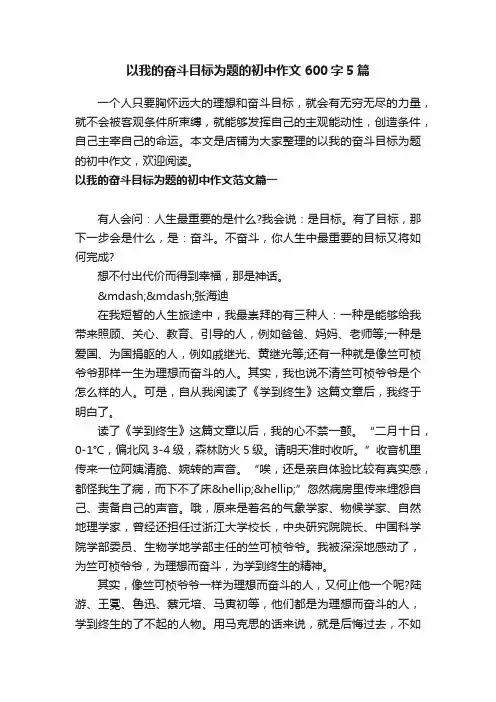 以我的奋斗目标为题的初中作文 600 字 5 篇

一个人只要胸怀远大的理想和奋斗目标，就会有无穷无尽的力量，就不会被客观条件所束缚，就能够发挥自己的主观能动性，创造条件，自己主宰自己的命运。本文是店铺为大家整理的以我的奋斗目标为题的初中作文，欢迎阅读。

以我的奋斗目标为题的初中作文范文篇一

有人会问：人生最重要的是什么?我会说：是目标。有了目标，那下一步会是什么，是：奋斗。不奋斗，你人生中最重要的目标又将如何完成?

想不付出代价而得到幸福，那是神话。

&mdash;&mdash;张海迪

在我短暂的人生旅途中，我最崇拜的有三种人：一种是能够给我带来照顾、关心、教育、引导的人，例如爸爸、妈妈、老师等;一种是爱国、为国捐躯的人，例如戚继光、黄继光等;还有一种就是像竺可桢爷爷那样一生为理想而奋斗的人。其实，我也说不清竺可桢爷爷是个怎么样的人。可是，自从我阅读了《学到终生》这篇文章后，我终于明白了。

读了《学到终生》这篇文章以后，我的心不禁一颤。“二月十日，0-1°C，偏北风 3-4 级，森林防火 5 级。请明天准时收听。”收音机里传来一位阿姨清脆、婉转的声音。“唉，还是亲自体验比较有真实感，都怪我生了病，而下不了床&hellip;&hellip;”忽然病房里传来埋怨自己、责备自己的声音。哦，原来是著名的气象学家、物候学家、自然地理学家，曾经还担任过浙江大学校长，中央研究院院长、中国科学院学部委员、生物学地学部主任的竺可桢爷爷。我被深深地感动了，为竺可桢爷爷，为理想而奋斗，为学到终生的精神。

其实，像竺可桢爷爷一样为理想而奋斗的人，又何止他一个呢?陆游、王冕、鲁迅、蔡元培、马寅初等，他们都是为理想而奋斗的人，学到终生的了不起的人物。用马克思的话来说，就是后悔过去，不如